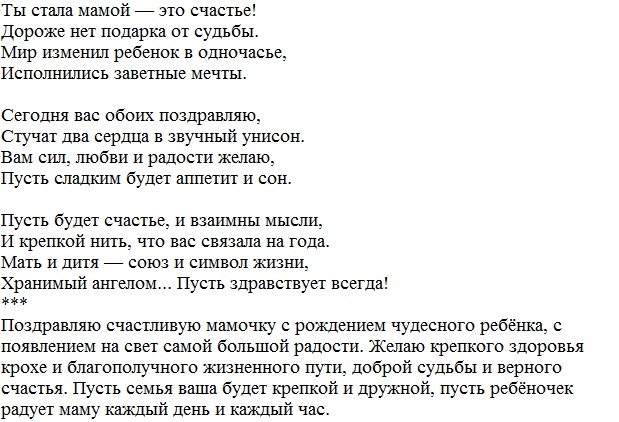 Ты стала мамой — это счастье!
Дороже нет подарка от судьбы.
Мир изменил ребенок в одночасье,
Исполнились заветные мечты.

Сегодня вас обоих поздравляю,
Стучат два сердца в звучный унисон.
Вам сил, любви и радости желаю,
Пусть сладким будет аппетит и сон.

Пусть будет счастье, и взаимны мысли,
И крепкой нить, что вас связала на года.
Мать и дитя — союз и символ жизни,
Хранимый ангелом... Пусть здравствует всегда!
***
Поздравляю счастливую мамочку с рождением чудесного ребёнка, с появлением на свет самой большой радости. Желаю крепкого здоровья крохе и благополучного жизненного пути, доброй судьбы и верного счастья. Пусть семья ваша будет крепкой и дружной, пусть ребёночек радует маму каждый день и каждый час.